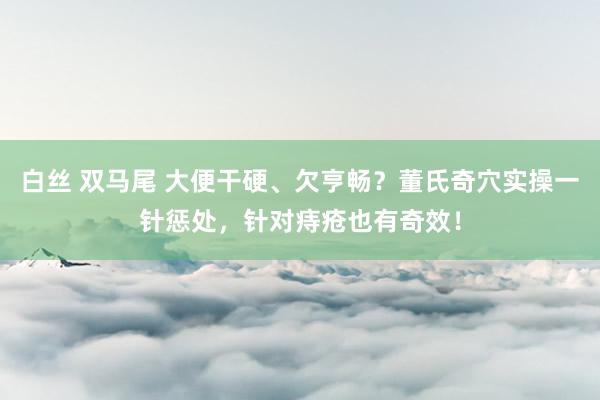 白丝 双马尾 大便干硬、欠亨畅？董氏奇穴实操一针惩处，针对痔疮也有奇效！